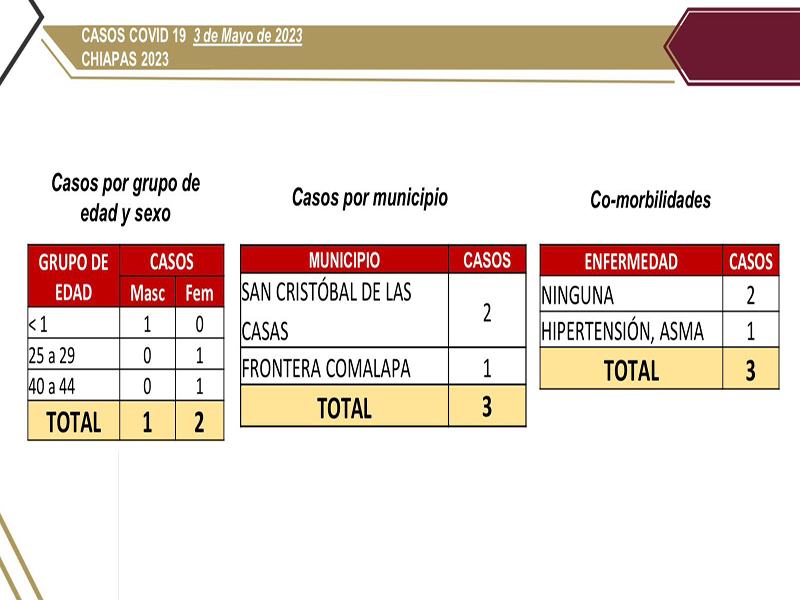 CASOS COVID 19 3 de Mayo de 2023
CHIAPAS 2023

Casos por grupo de edad y sexo

| GRUPO DE EDAD | CASOS | |
|---|---|---|
| | Masc | Fem |
| < 1 | 1 | 0 |
| 25 a 29 | 0 | 1 |
| 40 a 44 | 0 | 1 |
| TOTAL | 1 | 2 |

Casos por municipio

| MUNICIPIO | CASOS |
|---|---|
| SAN CRISTÓBAL DE LAS CASAS | 2 |
| FRONTERA COMALAPA | 1 |
| TOTAL | 3 |

Co-morbilidades

| ENFERMEDAD | CASOS |
|---|---|
| NINGUNA | 2 |
| HIPERTENSIÓN, ASMA | 1 |
| TOTAL | 3 |